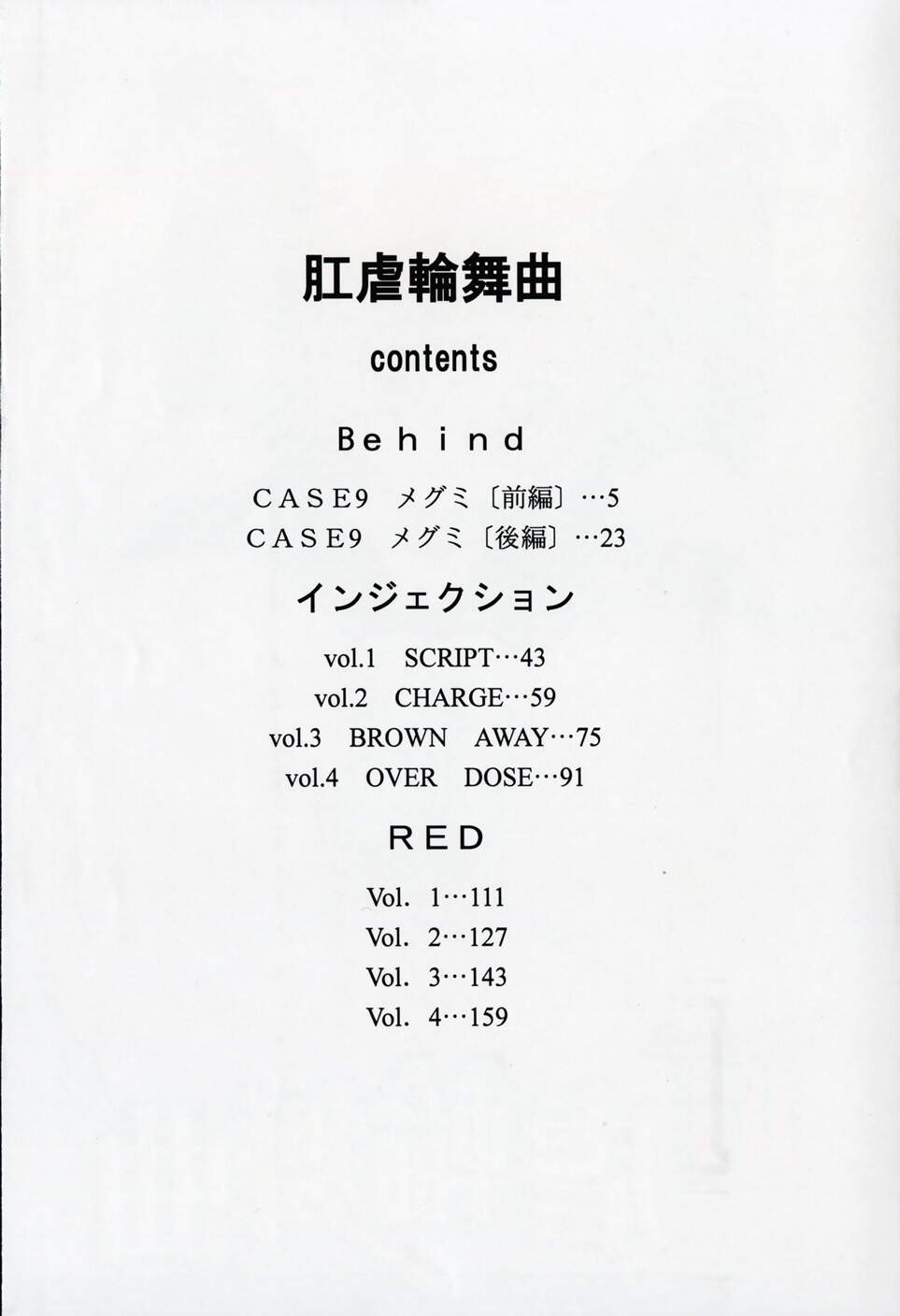 肛虐輪舞曲

contents

Behind

CASE9 メグミ〔前編〕…5
CASE9 メグミ〔後編〕…23

インジェクション

vol.1 SCRIPT…43
vol.2 CHARGE…59
vol.3 BROWN AWAY…75
vol.4 OVER DOSE…91

RED

Vol. 1…111
Vol. 2…127
Vol. 3…143
Vol. 4…159